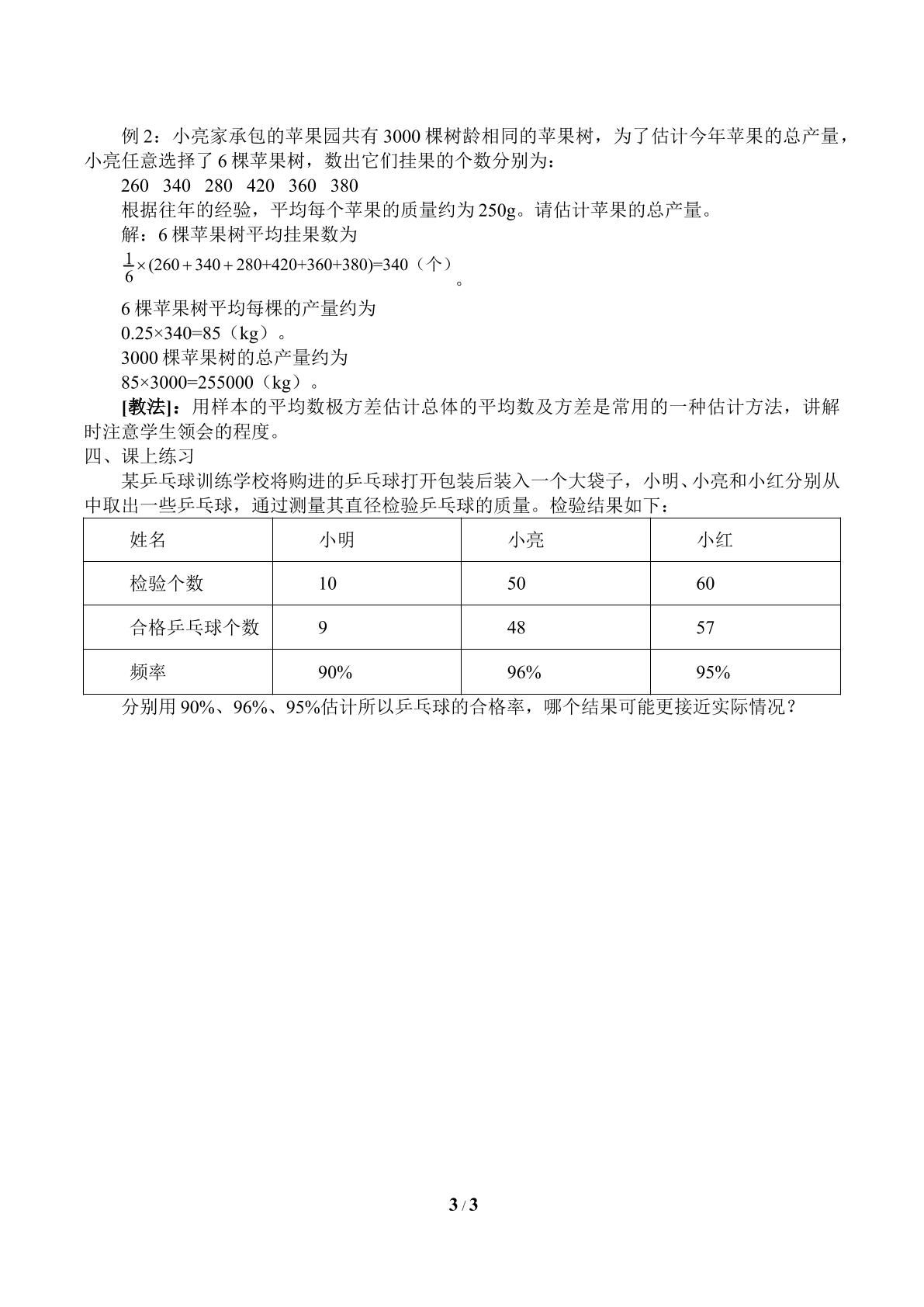 例2：小亮家承包的苹果园共有3000棵树龄相同的苹果树，为了估计今年苹果的总产量，小亮任意选择了6棵苹果树，数出它们挂果的个数分别为：

260 340 280 420 360 380

根据往年的经验，平均每个苹果的质量约为250g。请估计苹果的总产量。

解：6棵苹果树平均挂果数为

$\frac{1}{6}\times(260+340+280+420+360+380)=340$（个）。

6棵苹果树平均每棵的产量约为

0.25×340=85（kg）。

3000棵苹果树的总产量约为

85×3000=255000（kg）。

[教法]：用样本的平均数极方差估计总体的平均数及方差是常用的一种估计方法，讲解时注意学生领会的程度。

四、课上练习

某乒乓球训练学校将购进的乒乓球打开包装后装入一个大袋子，小明、小亮和小红分别从中取出一些乒乓球，通过测量其直径检验乒乓球的质量。检验结果如下：

| 姓名 | 小明 | 小亮 | 小红 |
|---|---|---|---|
| 检验个数 | 10 | 50 | 60 |
| 合格乒乓球个数 | 9 | 48 | 57 |
| 频率 | 90% | 96% | 95% |

分别用90%、96%、95%估计所以乒乓球的合格率，哪个结果可能更接近实际情况？

3 / 3